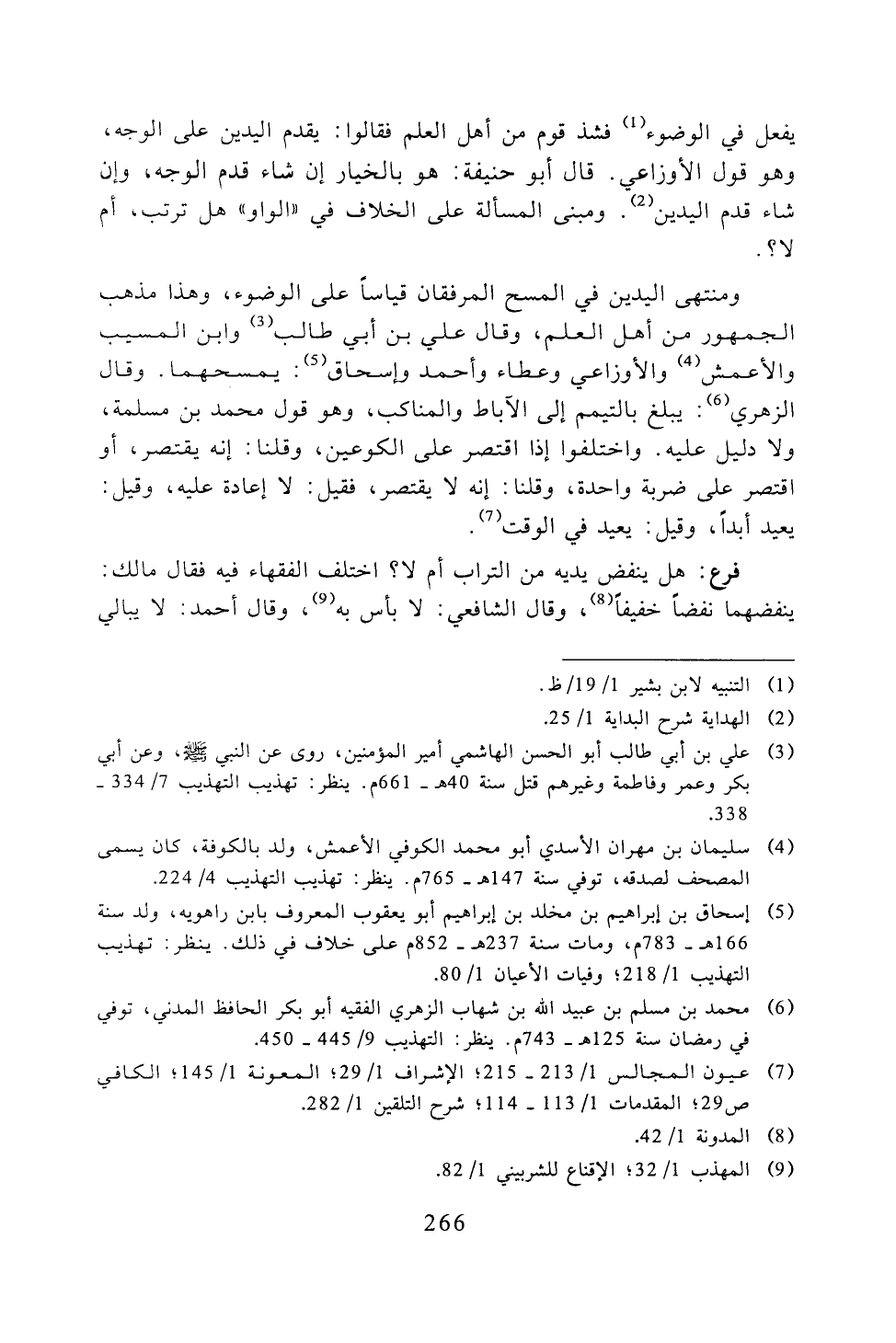 يفعل في الوضوء$^{(1)}$ فشذ قوم من أهل العلم فقالوا: يقدم اليدين على الوجه، وهو قول الأوزاعي. قال أبو حنيفة: هو بالخيار إن شاء قدم الوجه، وإن شاء قدم اليدين$^{(2)}$. ومبنى المسألة على الخلاف في «الواو» هل ترتب، أم لا؟.

ومنتهى اليدين في المسح المرفقان قياساً على الوضوء، وهذا مذهب الجمهور من أهل العلم، وقال علي بن أبي طالب$^{(3)}$ وابن المسيب والأعمش$^{(4)}$ والأوزاعي وعطاء وأحمد وإسحاق$^{(5)}$: يمسحهما. وقال الزهري$^{(6)}$: يبلغ بالتيمم إلى الآباط والمناكب، وهو قول محمد بن مسلمة، ولا دليل عليه. واختلفوا إذا اقتصر على الكوعين، وقلنا: إنه يقتصر، أو اقتصر على ضربة واحدة، وقلنا: إنه لا يقتصر، فقيل: لا إعادة عليه، وقيل: يعيد أبداً، وقيل: يعيد في الوقت$^{(7)}$.

فرع: هل ينفض يديه من التراب أم لا؟ اختلف الفقهاء فيه فقال مالك: ينفضهما نفضاً خفيفاً$^{(8)}$، وقال الشافعي: لا بأس به$^{(9)}$، وقال أحمد: لا يبالي

(1) التنبيه لابن بشير 1/ 19/ ظ.
(2) الهداية شرح البداية 1/ 25.
(3) علي بن أبي طالب أبو الحسن الهاشمي أمير المؤمنين، روى عن النبي ﷺ، وعن أبي بكر وعمر وفاطمة وغيرهم قتل سنة 40هـ ـ 661م. ينظر: تهذيب التهذيب 7/ 334 ـ 338.
(4) سليمان بن مهران الأسدي أبو محمد الكوفي الأعمش، ولد بالكوفة، كان يسمى المصحف لصدقه، توفي سنة 147هـ ـ 765م. ينظر: تهذيب التهذيب 4/ 224.
(5) إسحاق بن إبراهيم بن مخلد بن إبراهيم أبو يعقوب المعروف بابن راهويه، ولد سنة 166هـ ـ 783م، ومات سنة 237هـ ـ 852م على خلاف في ذلك. ينظر: تهذيب التهذيب 1/ 218؛ وفيات الأعيان 1/ 80.
(6) محمد بن مسلم بن عبيد الله بن شهاب الزهري الفقيه أبو بكر الحافظ المدني، توفي في رمضان سنة 125هـ ـ 743م. ينظر: التهذيب 9/ 445 ـ 450.
(7) عيون المجالس 1/ 213 ـ 215؛ الإشراف 1/ 29؛ المعونة 1/ 145؛ الكافي ص29؛ المقدمات 1/ 113 ـ 114؛ شرح التلقين 1/ 282.
(8) المدونة 1/ 42.
(9) المهذب 1/ 32؛ الإقناع للشربيني 1/ 82.

266